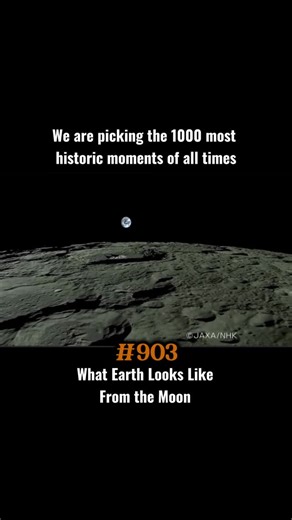 We are picking the 1000 most historic moments of all times

©JAXA/NHK

#903

What Earth Looks Like From the Moon